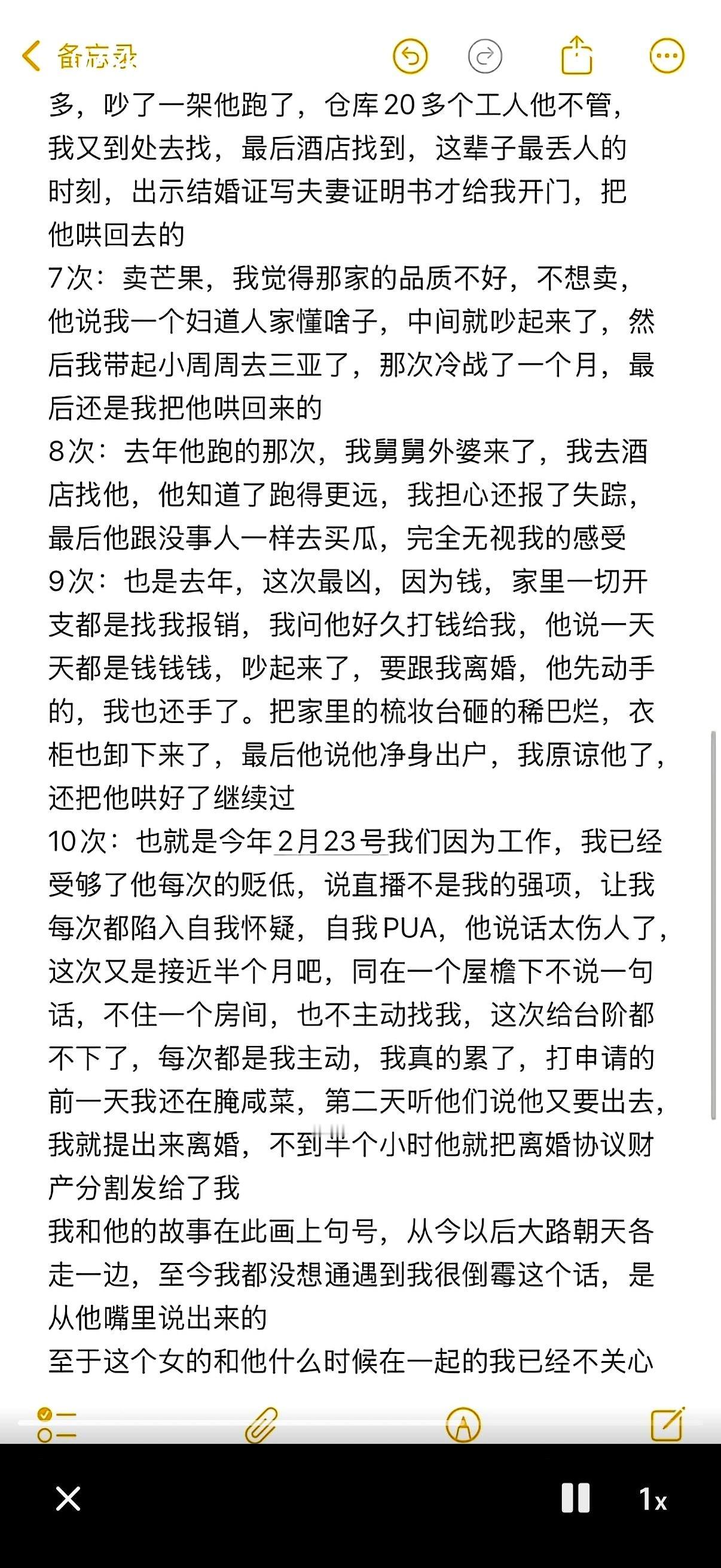 备忘录

多，吵了一架他跑了，仓库20多个工人他不管，我又到处去找，最后酒店找到，这辈子最丢人的时刻，出示结婚证写夫妻证明书才给我开门，把他哄回去的
7次：卖芒果，我觉得那家的品质不好，不想卖，他说我一个妇道人家懂啥子，中间就吵起来了，然后我带起小周周去三亚了，那次冷战了一个月，最后还是我把他哄回来的
8次：去年他跑的那次，我舅舅外婆来了，我去酒店找他，他知道了跑得更远，我担心还报了失踪，最后他跟没事人一样去买瓜，完全无视我的感受
9次：也是去年，这次最凶，因为钱，家里一切开支都是找我报销，我问他好久打钱给我，他说一天天都是钱钱钱，吵起来了，要跟我离婚，他先动手的，我也还手了。把家里的梳妆台砸的稀巴烂，衣柜也卸下来了，最后他说他净身出户，我原谅他了，还把他哄好了继续过
10次：也就是今年2月23号我们因为工作，我已经受够了他每次的贬低，说直播不是我的强项，让我每次都陷入自我怀疑，自我PUA，他说话太伤人了，这次又是接近半个月吧，同在一个屋檐下不说一句话，不住一个房间，也不主动找我，这次给台阶都不下了，每次都是我主动，我真的累了，打申请的前一天我还在腌咸菜，第二天听他们说他又要出去，我就提出来离婚，不到半个小时他就把离婚协议财产分割发给了我
我和他的故事在此画上句号，从今以后大路朝天各走一边，至今我都没想通遇到我很倒霉这个话，是从他嘴里说出来的
至于这个女的和他什么时候在一起的我已经不关心

1x